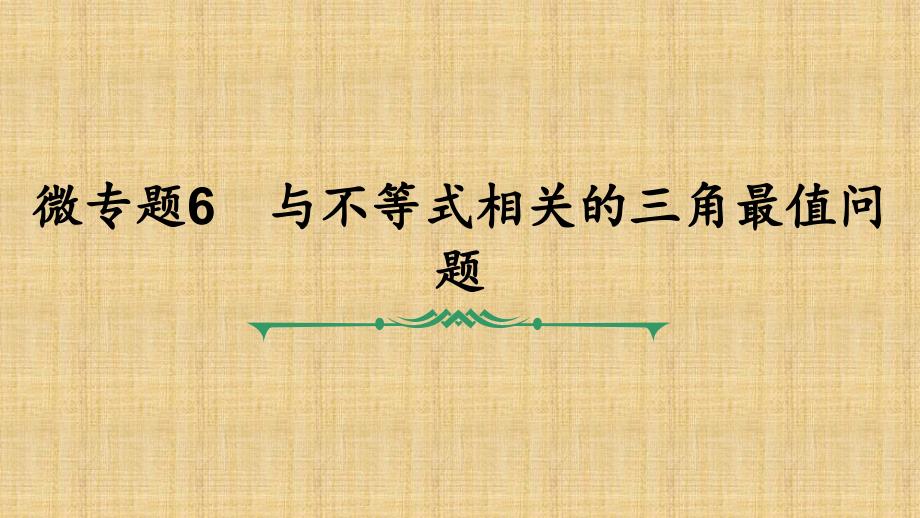 微专题6　与不等式相关的三角最值问题